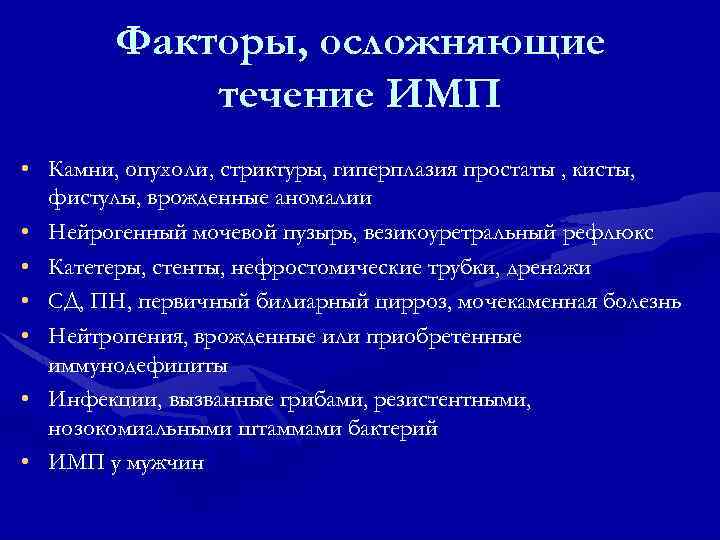 Факторы, осложняющие течение ИМП

• Камни, опухоли, стриктуры, гиперплазия простаты , кисты, фистулы, врожденные аномалии
• Нейрогенный мочевой пузырь, везикоуретральный рефлюкс
• Катетеры, стенты, нефростомические трубки, дренажи
• СД, ПН, первичный билиарный цирроз, мочекаменная болезнь
• Нейтропения, врожденные или приобретенные иммунодефициты
• Инфекции, вызванные грибами, резистентными, нозокомиальными штаммами бактерий
• ИМП у мужчин